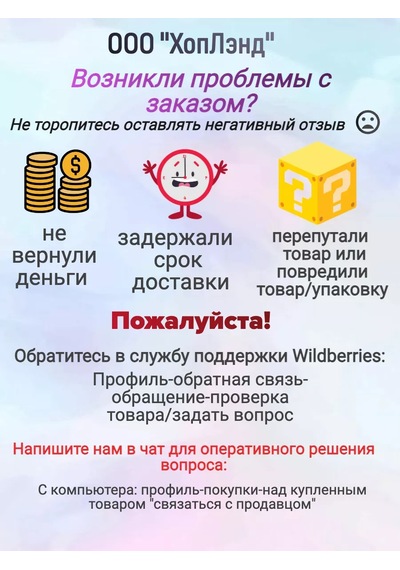 ООО "ХопЛэнд"

Возникли проблемы с заказом?

Не торопитесь оставлять негативный отзыв

не вернули деньги

задержали срок доставки

перепутали товар или повредили товар/упаковку

Пожалуйста!

Обратитесь в службу поддержки Wildberries:

Профиль-обратная связь-обращение-проверка товара/задать вопрос

Напишите нам в чат для оперативного решения вопроса:

С компьютера: профиль-покупки-над купленным товаром "связаться с продавцом"